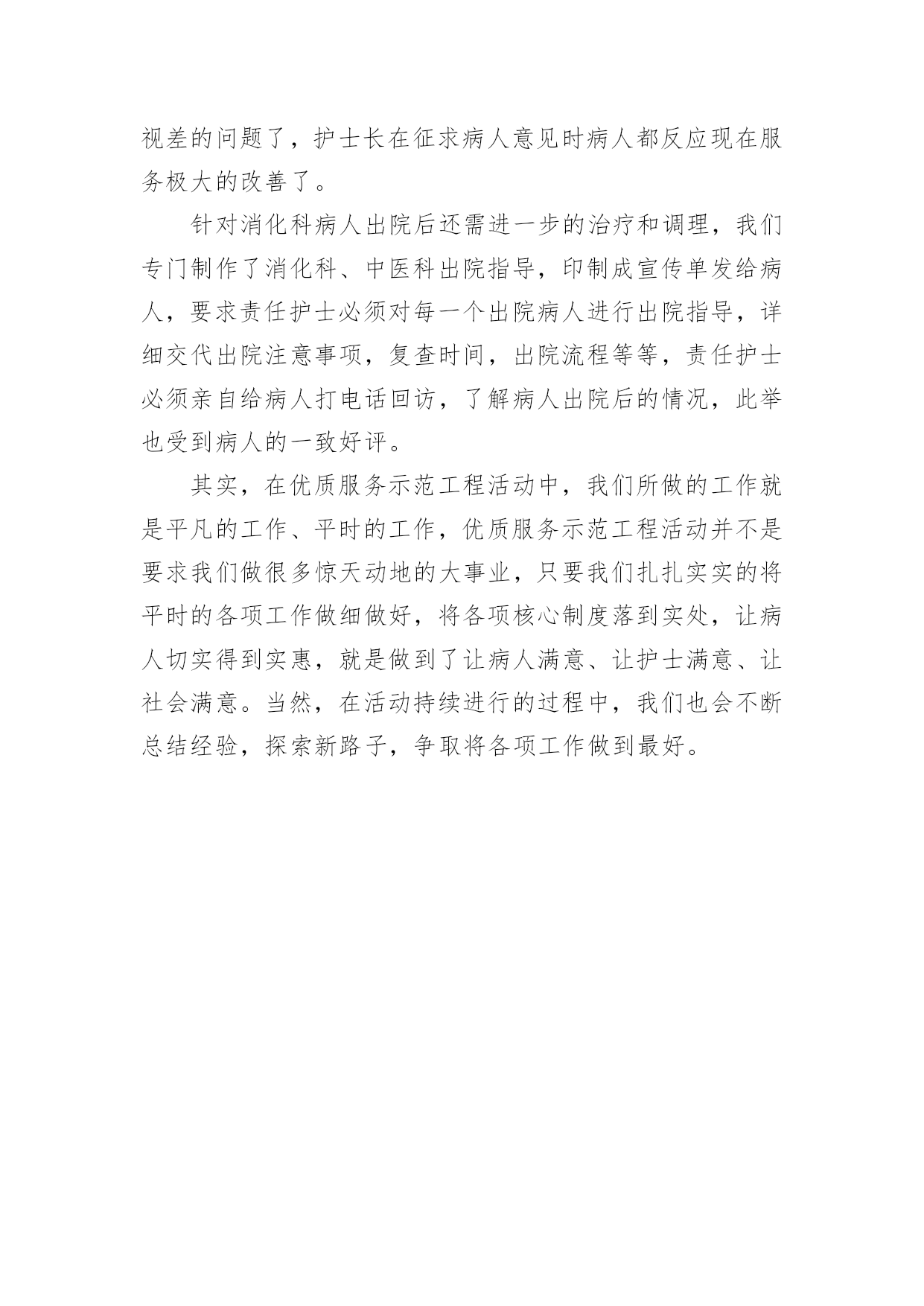 视差的问题了，护士长在征求病人意见时病人都反应现在服务极大的改善了。

针对消化科病人出院后还需进一步的治疗和调理，我们专门制作了消化科、中医科出院指导，印制成宣传单发给病人，要求责任护士必须对每一个出院病人进行出院指导，详细交代出院注意事项，复查时间，出院流程等等，责任护士必须亲自给病人打电话回访，了解病人出院后的情况，此举也受到病人的一致好评。

其实，在优质服务示范工程活动中，我们所做的工作就是平凡的工作、平时的工作，优质服务示范工程活动并不是要求我们做很多惊天动地的大事业，只要我们扎扎实实的将平时的各项工作做细做好，将各项核心制度落到实处，让病人切实得到实惠，就是做到了让病人满意、让护士满意、让社会满意。当然，在活动持续进行的过程中，我们也会不断总结经验，探索新路子，争取将各项工作做到最好。